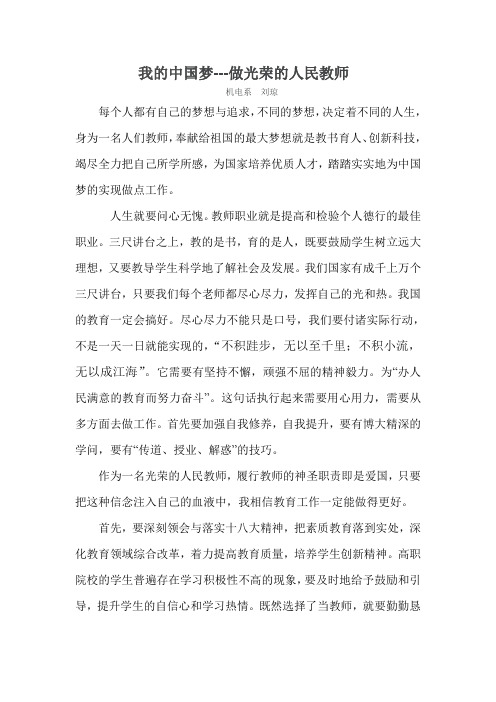 我的中国梦---做光荣的人民教师

机电系　刘琼

每个人都有自己的梦想与追求，不同的梦想，决定着不同的人生，身为一名人们教师，奉献给祖国的最大梦想就是教书育人、创新科技，竭尽全力把自己所学所感，为国家培养优质人才，踏踏实实地为中国梦的实现做点工作。

人生就要问心无愧。教师职业就是提高和检验个人德行的最佳职业。三尺讲台之上，教的是书，育的是人，既要鼓励学生树立远大理想，又要教导学生科学地了解社会及发展。我们国家有成千上万个三尺讲台，只要我们每个老师都尽心尽力，发挥自己的光和热。我国的教育一定会搞好。尽心尽力不能只是口号，我们要付诸实际行动，不是一天一日就能实现的，“不积跬步，无以至千里；不积小流，无以成江海”。它需要有坚持不懈，顽强不屈的精神毅力。为“办人民满意的教育而努力奋斗”。这句话执行起来需要用心用力，需要从多方面去做工作。首先要加强自我修养，自我提升，要有博大精深的学问，要有“传道、授业、解惑”的技巧。

作为一名光荣的人民教师，履行教师的神圣职责即是爱国，只要把这种信念注入自己的血液中，我相信教育工作一定能做得更好。

首先，要深刻领会与落实十八大精神，把素质教育落到实处，深化教育领域综合改革，着力提高教育质量，培养学生创新精神。高职院校的学生普遍存在学习积极性不高的现象，要及时地给予鼓励和引导，提升学生的自信心和学习热情。既然选择了当教师，就要勤勤恳